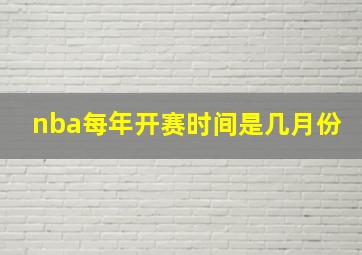 nba每年开赛时间是几月份